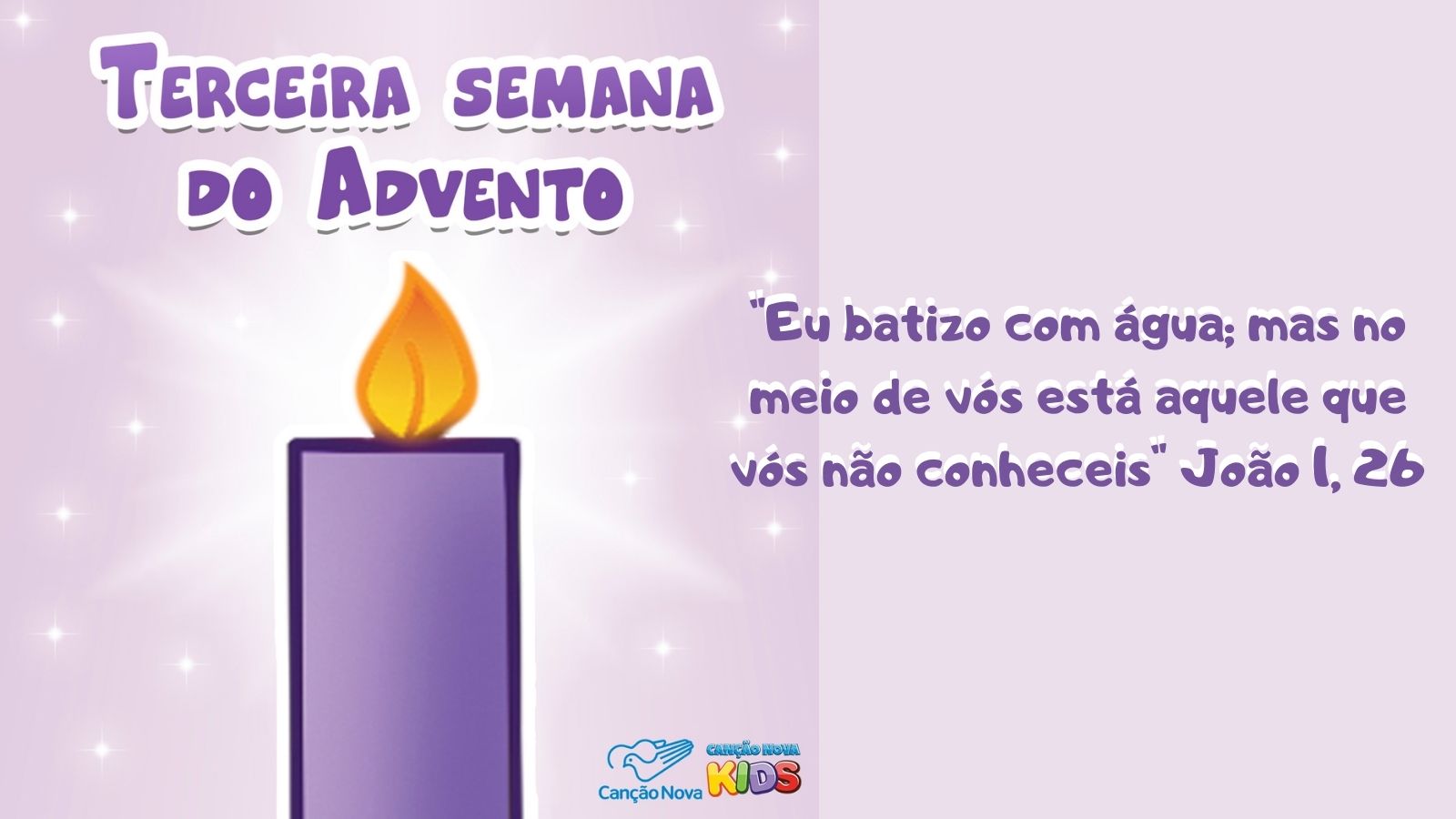 Terceira semana do Advento

"Eu batizo com água; mas no meio de vós está aquele que vós não conheceis" João 1, 26

Canção Nova

CANÇÃO NOVA KIDS